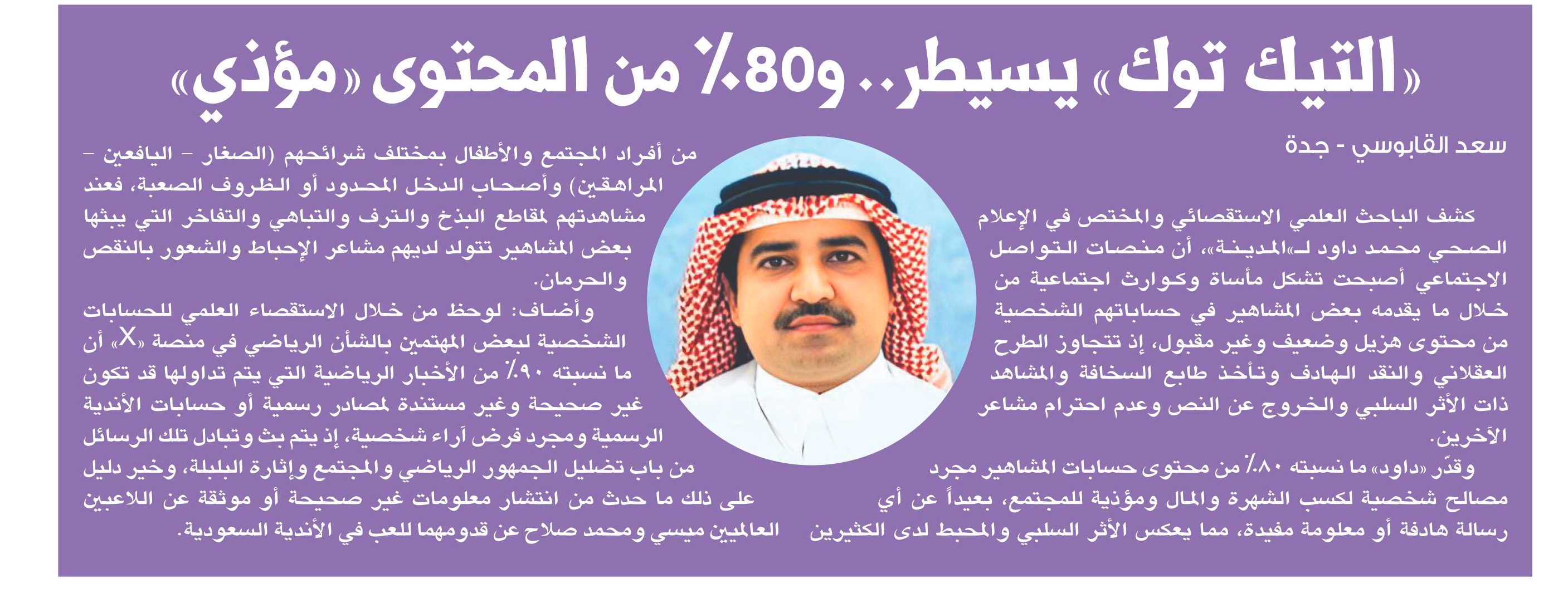 «التيك توك» يسيطر.. و80٪ من المحتوى «مؤذي»

سعد القابوسي - جدة

كشف الباحث العلمي الاستقصائي والمختص في الإعلام الصحي محمد داود لـ«المدينة»، أن منصات التواصل الاجتماعي أصبحت تشكل مأساة وكوارث اجتماعية من خلال ما يقدمه بعض المشاهير في حساباتهم الشخصية من محتوى هزيل وضعيف وغير مقبول، إذ تتجاوز الطرح العقلاني والنقد الهادف وتأخذ طابع السخافة والمشاهد ذات الأثر السلبي والخروج عن النص وعدم احترام مشاعر الآخرين.

وقدّر «داود» ما نسبته ٨٠٪ من محتوى حسابات المشاهير مجرد مصالح شخصية لكسب الشهرة والمال ومؤذية للمجتمع، بعيداً عن أي رسالة هادفة أو معلومة مفيدة، مما يعكس الأثر السلبي والمحبط لدى الكثيرين من أفراد المجتمع والأطفال بمختلف شرائحهم (الصغار - اليافعين - المراهقين) وأصحاب الدخل المحدود أو الظروف الصعبة، فعند مشاهدتهم لمقاطع البذخ والترف والتباهي والتفاخر التي يبثها بعض المشاهير تتولد لديهم مشاعر الإحباط والشعور بالنقص والحرمان.

وأضاف: لوحظ من خلال الاستقصاء العلمي للحسابات الشخصية لبعض المهتمين بالشأن الرياضي في منصة «X» أن ما نسبته ٩٠٪ من الأخبار الرياضية التي يتم تداولها قد تكون غير صحيحة وغير مستندة لمصادر رسمية أو حسابات الأندية الرسمية ومجرد فرض آراء شخصية، إذ يتم بث وتبادل تلك الرسائل من باب تضليل الجمهور الرياضي والمجتمع وإثارة البلبلة، وخير دليل على ذلك ما حدث من انتشار معلومات غير صحيحة أو موثقة عن اللاعبين العالميين ميسي ومحمد صلاح عن قدومهما للعب في الأندية السعودية.